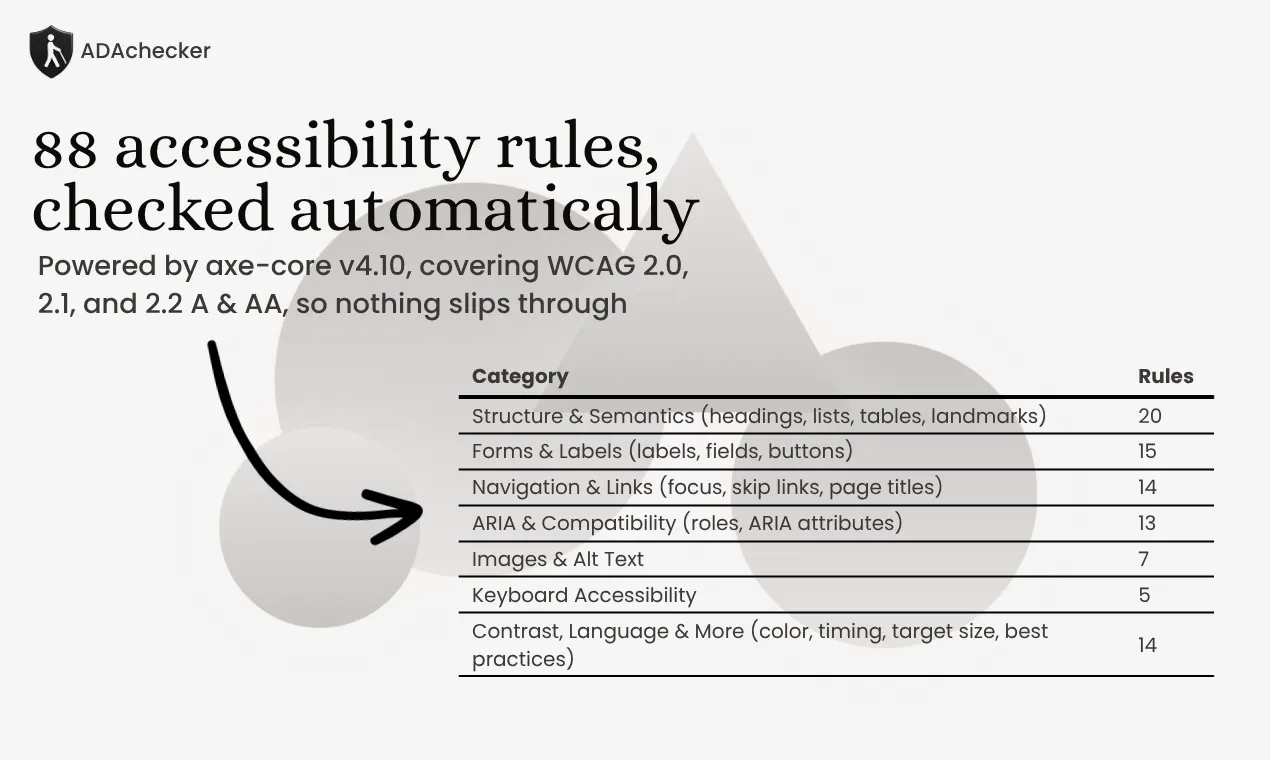 ADAchecker

88 accessibility rules, checked automatically

Powered by axe-core v4.10, covering WCAG 2.0, 2.1, and 2.2 A & AA, so nothing slips through

| Category | Rules |
|---|---|
| Structure & Semantics (headings, lists, tables, landmarks) | 20 |
| Forms & Labels (labels, fields, buttons) | 15 |
| Navigation & Links (focus, skip links, page titles) | 14 |
| ARIA & Compatibility (roles, ARIA attributes) | 13 |
| Images & Alt Text | 7 |
| Keyboard Accessibility | 5 |
| Contrast, Language & More (color, timing, target size, best practices) | 14 |